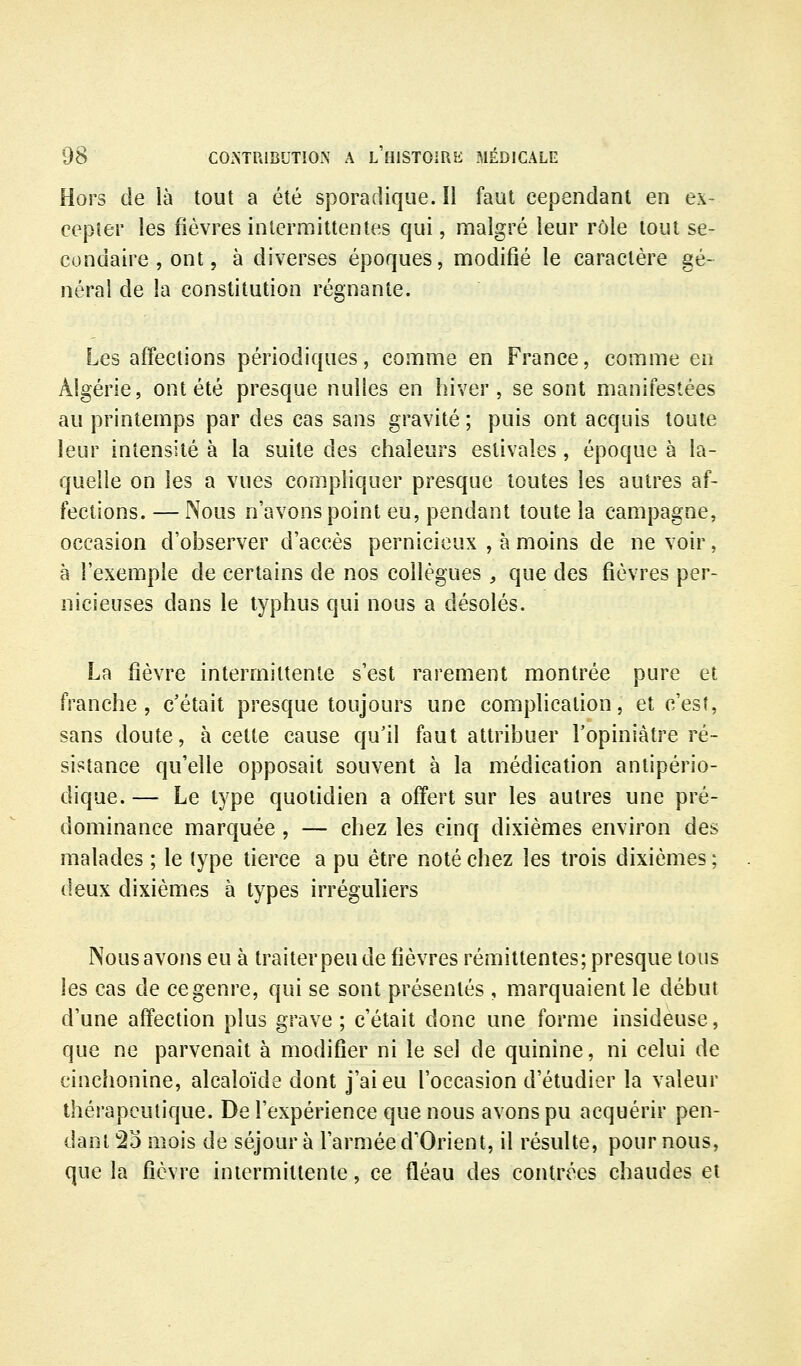 98 CONTRIBUTION A L'HISTOIRE MÉDICALE

Hors de là tout a été sporadique. Il faut cependant en excepter les fièvres intermittentes qui, malgré leur rôle tout secondaire, ont, à diverses époques, modifié le caractère général de la constitution régnante.

Les affections périodiques, comme en France, comme en Algérie, ont été presque nulles en hiver, se sont manifestées au printemps par des cas sans gravité; puis ont acquis toute leur intensité à la suite des chaleurs estivales, époque à laquelle on les a vues compliquer presque toutes les autres affections. — Nous n'avons point eu, pendant toute la campagne, occasion d'observer d'accès pernicieux, à moins de ne voir, à l'exemple de certains de nos collègues, que des fièvres pernicieuses dans le typhus qui nous a désolés.

La fièvre intermittente s'est rarement montrée pure et franche, c'était presque toujours une complication, et c'est, sans doute, à cette cause qu'il faut attribuer l'opiniâtre résistance qu'elle opposait souvent à la médication antipériodique. — Le type quotidien a offert sur les autres une prédominance marquée, — chez les cinq dixièmes environ des malades; le type tierce a pu être noté chez les trois dixièmes; deux dixièmes à types irréguliers

Nous avons eu à traiter peu de fièvres rémittentes; presque tous les cas de ce genre, qui se sont présentés, marquaient le début d'une affection plus grave; c'était donc une forme insidieuse, que ne parvenait à modifier ni le sel de quinine, ni celui de cinchonine, alcaloïde dont j'ai eu l'occasion d'étudier la valeur thérapeutique. De l'expérience que nous avons pu acquérir pendant 25 mois de séjour à l'armée d'Orient, il résulte, pour nous, que la fièvre intermittente, ce fléau des contrées chaudes et